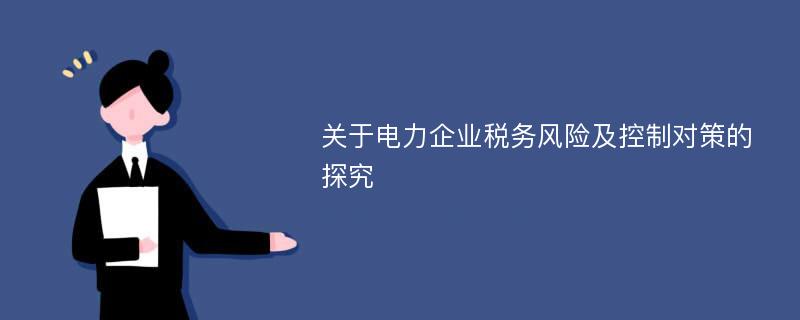 关于电力企业税务风险及控制对策的探究